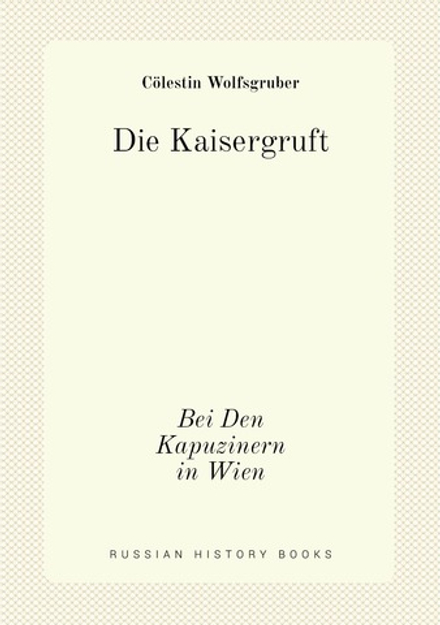 Cölestin Wolfsgruber

Die Kaisergruft

Bei Den Kapuzinern in Wien

RUSSIAN HISTORY BOOKS